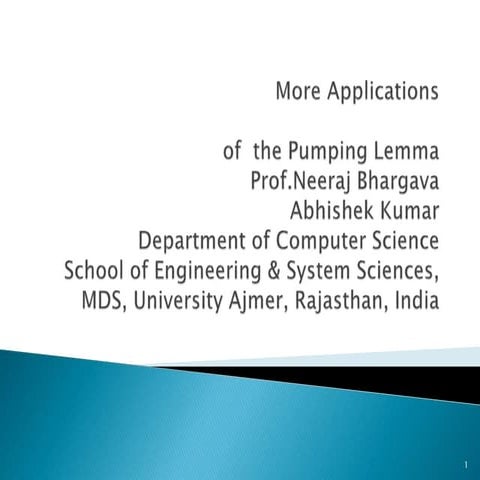 More Applications

of the Pumping Lemma
Prof.Neeraj Bhargava
Abhishek Kumar
Department of Computer Science
School of Engineering & System Sciences,
MDS, University Ajmer, Rajasthan, India

1